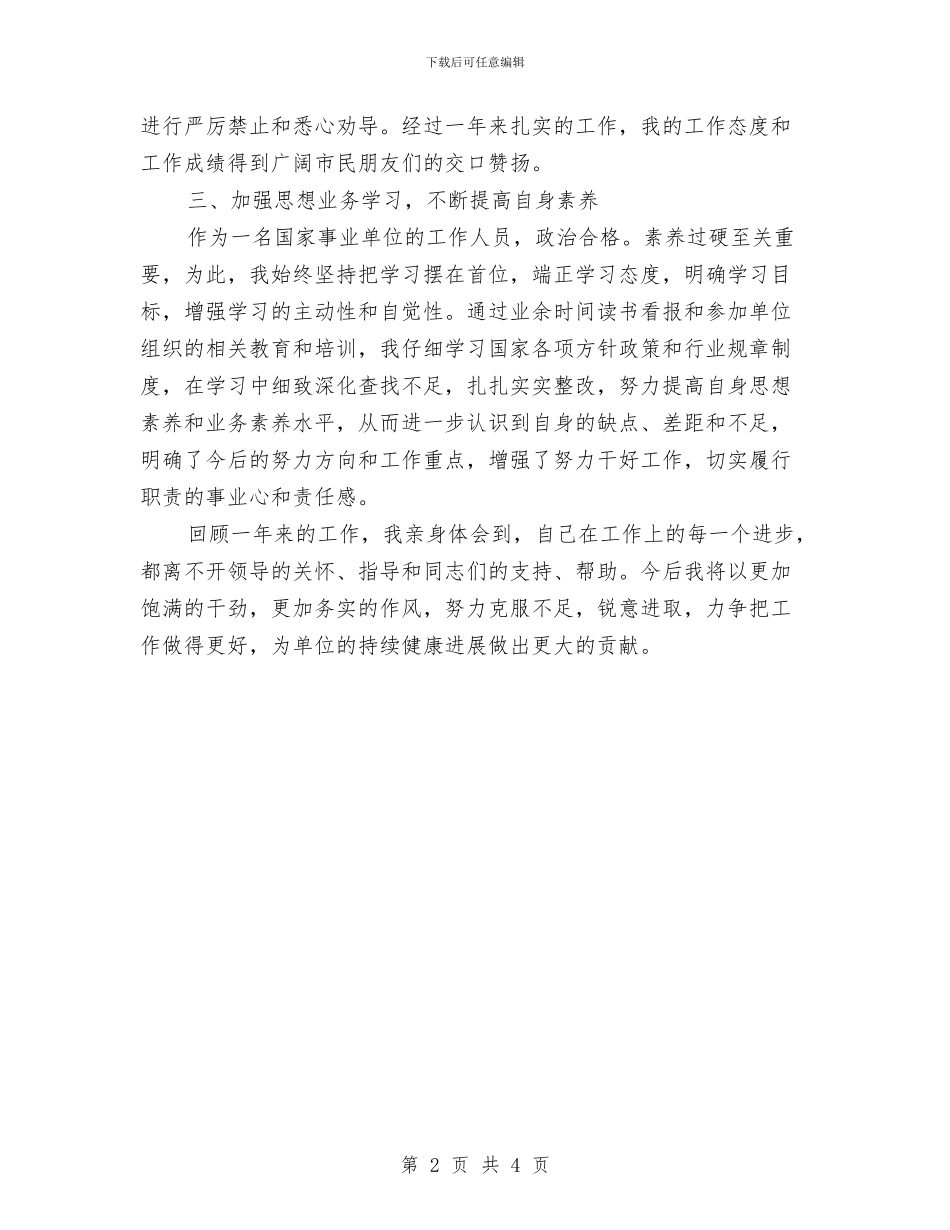 下载后可任意编辑

进行严厉禁止和悉心劝导。经过一年来扎实的工作，我的工作态度和工作成绩得到广阔市民朋友们的交口赞扬。

三、加强思想业务学习，不断提高自身素养

作为一名国家事业单位的工作人员，政治合格。素养过硬至关重要，为此，我始终坚持把学习摆在首位，端正学习态度，明确学习目标，增强学习的主动性和自觉性。通过业余时间读书看报和参加单位组织的相关教育和培训，我仔细学习国家各项方针政策和行业规章制度，在学习中细致深化查找不足，扎扎实实整改，努力提高自身思想素养和业务素养水平，从而进一步认识到自身的缺点、差距和不足，明确了今后的努力方向和工作重点，增强了努力干好工作，切实履行职责的事业心和责任感。

回顾一年来的工作，我亲身体会到，自己在工作上的每一个进步，都离不开领导的关怀、指导和同志们的支持、帮助。今后我将以更加饱满的干劲，更加务实的作风，努力克服不足，锐意进取，力争把工作做得更好，为单位的持续健康进展做出更大的贡献。

第 2 页 共 4 页